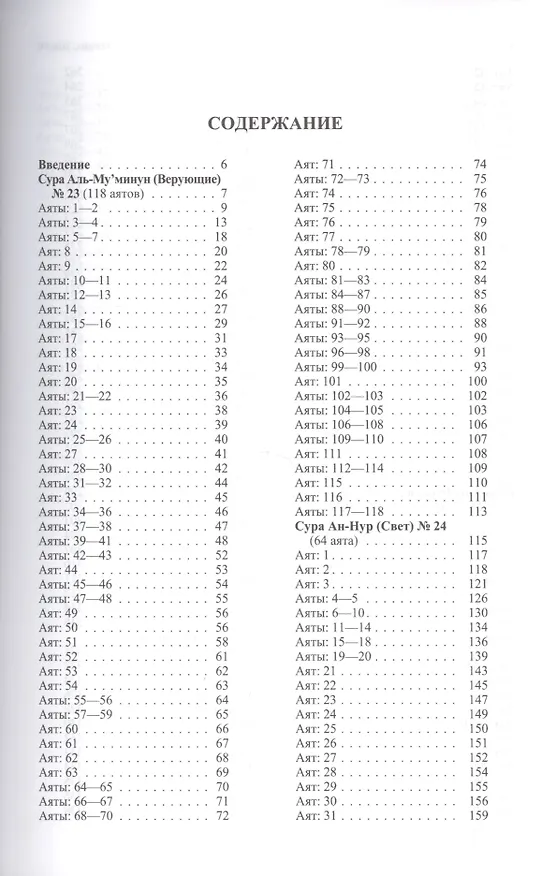 СОДЕРЖАНИЕ

Введение 6
Сура Аль-Му'минун (Верующие) № 23 (118 аятов) 7
Аяты: 1—2 9
Аяты: 3—4 13
Аяты: 5—7 18
Аят: 8 20
Аят: 9 22
Аяты: 10—11 24
Аяты: 12—13 26
Аят: 14 27
Аяты: 15—16 29
Аят: 17 31
Аят: 18 33
Аят: 19 34
Аят: 20 35
Аяты: 21—22 36
Аят: 23 38
Аят: 24 39
Аяты: 25—26 40
Аят: 27 41
Аяты: 28—30 42
Аяты: 31—32 44
Аят: 33 45
Аяты: 34—36 46
Аяты: 37—38 47
Аяты: 39—41 48
Аяты: 42—43 52
Аят: 44 53
Аяты: 45—46 54
Аяты: 47—48 55
Аят: 49 56
Аят: 50 56
Аят: 51 58
Аят: 52 61
Аят: 53 62
Аят: 54 63
Аяты: 55—56 64
Аяты: 57—59 65
Аят: 60 66
Аят: 61 67
Аят: 62 68
Аят: 63 69
Аяты: 64—65 70
Аяты: 66—67 71
Аяты: 68—70 72

Аят: 71 74
Аяты: 72—73 75
Аят: 74 76
Аят: 75 78
Аят: 76 79
Аят: 77 80
Аяты: 78—79 81
Аят: 80 82
Аяты: 81—83 84
Аяты: 84—87 85
Аяты: 88—90 86
Аяты: 91—92 88
Аяты: 93—95 90
Аяты: 96—98 91
Аяты: 99—100 93
Аят: 101 100
Аяты: 102—103 102
Аяты: 104—105 103
Аяты: 106—108 106
Аяты: 109—110 107
Аят: 111 108
Аяты: 112—114 109
Аят: 115 110
Аят: 116 111
Аяты: 117—118 113
Сура Ан-Нур (Свет) № 24 (64 аята) 115
Аят: 1 117
Аят: 2 118
Аят: 3 121
Аяты: 4—5 126
Аяты: 6—10 130
Аяты: 11—14 134
Аяты: 15—18 136
Аяты: 19—20 139
Аят: 21 143
Аят: 22 145
Аят: 23 147
Аят: 24 149
Аят: 25 150
Аят: 26 151
Аят: 27 152
Аят: 28 154
Аят: 29 155
Аят: 30 156
Аят: 31 159